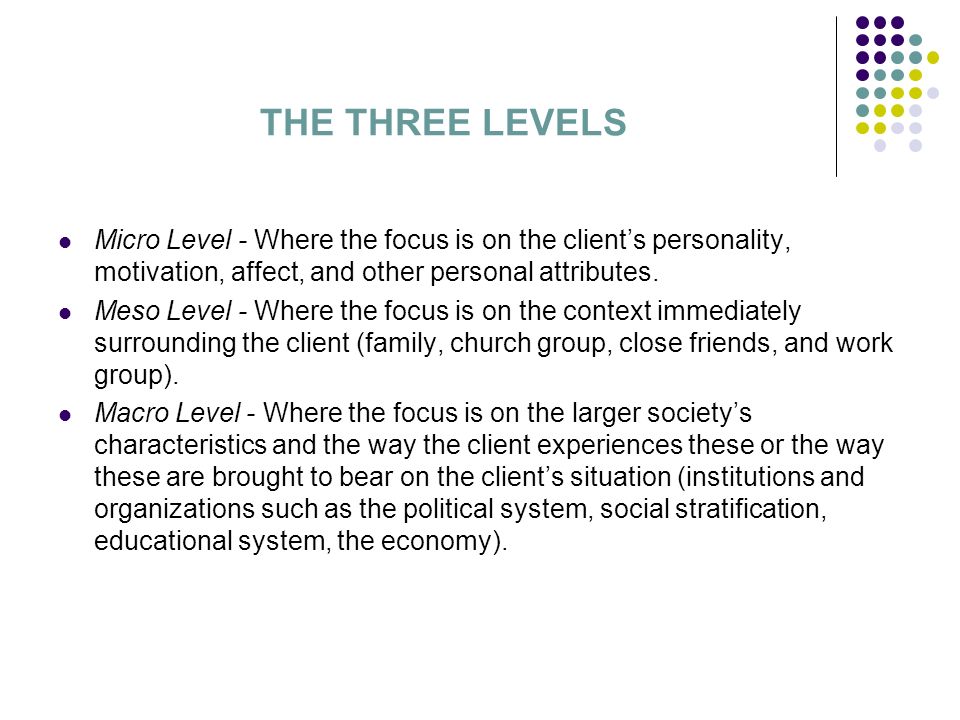 THE THREE LEVELS

- Micro Level - Where the focus is on the client’s personality, motivation, affect, and other personal attributes.
- Meso Level - Where the focus is on the context immediately surrounding the client (family, church group, close friends, and work group).
- Macro Level - Where the focus is on the larger society’s characteristics and the way the client experiences these or the way these are brought to bear on the client’s situation (institutions and organizations such as the political system, social stratification, educational system, the economy).